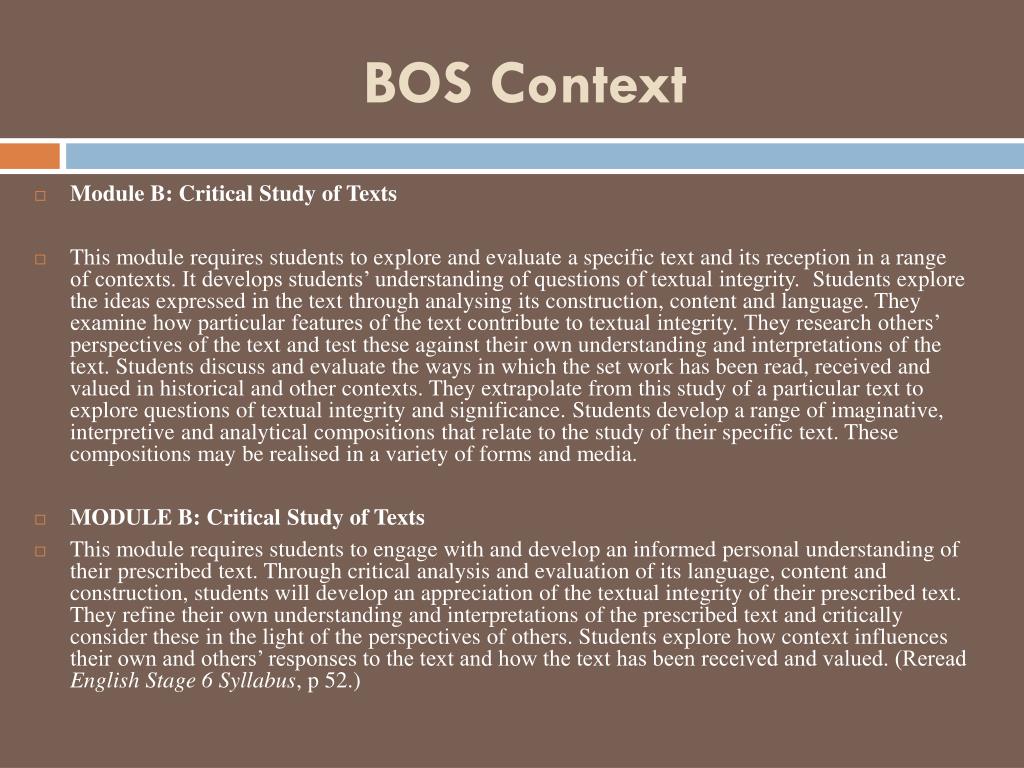 BOS Context

Module B: Critical Study of Texts

This module requires students to explore and evaluate a specific text and its reception in a range of contexts. It develops students' understanding of questions of textual integrity. Students explore the ideas expressed in the text through analysing its construction, content and language. They examine how particular features of the text contribute to textual integrity. They research others' perspectives of the text and test these against their own understanding and interpretations of the text. Students discuss and evaluate the ways in which the set work has been read, received and valued in historical and other contexts. They extrapolate from this study of a particular text to explore questions of textual integrity and significance. Students develop a range of imaginative, interpretive and analytical compositions that relate to the study of their specific text. These compositions may be realised in a variety of forms and media.

MODULE B: Critical Study of Texts

This module requires students to engage with and develop an informed personal understanding of their prescribed text. Through critical analysis and evaluation of its language, content and construction, students will develop an appreciation of the textual integrity of their prescribed text. They refine their own understanding and interpretations of the prescribed text and critically consider these in the light of the perspectives of others. Students explore how context influences their own and others' responses to the text and how the text has been received and valued. (Reread English Stage 6 Syllabus, p 52.)